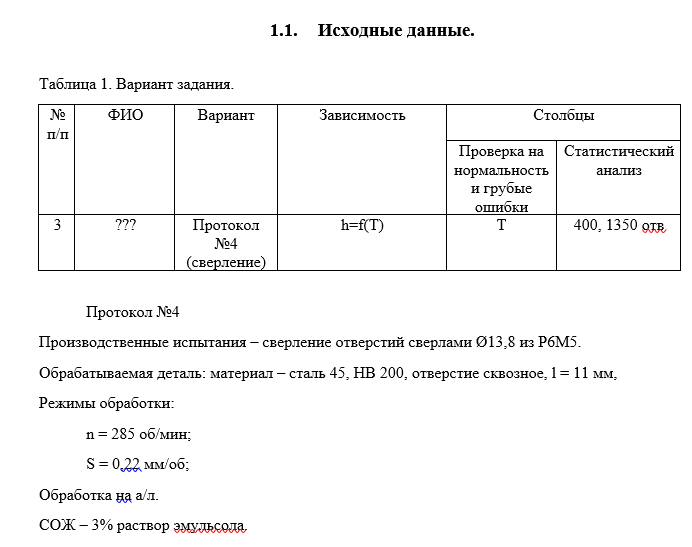 1.1. Исходные данные.

Таблица 1. Вариант задания.

| № п/п | ФИО | Вариант | Зависимость | Столбцы | |
|---|---|---|---|---|---|
| | | | | Проверка на нормальность и грубые ошибки | Статистический анализ |
| 3 | ??? | Протокол №4 (сверление) | h=f(T) | T | 400, 1350 отв |

Протокол №4

Производственные испытания – сверление отверстий сверлами Ø13,8 из Р6М5.

Обрабатываемая деталь: материал – сталь 45, НВ 200, отверстие сквозное, l = 11 мм,

Режимы обработки:

n = 285 об/мин;

S = 0,22 мм/об;

Обработка на а/л.

СОЖ – 3% раствор эмульсола.